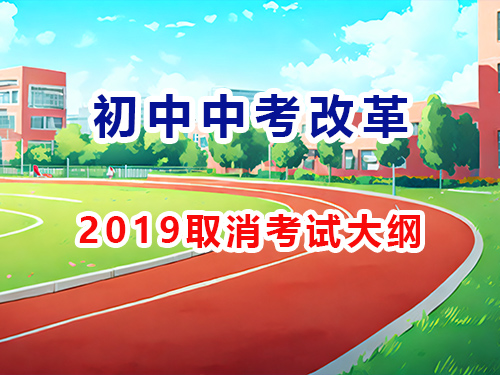 初中中考改革

2019取消考试大纲